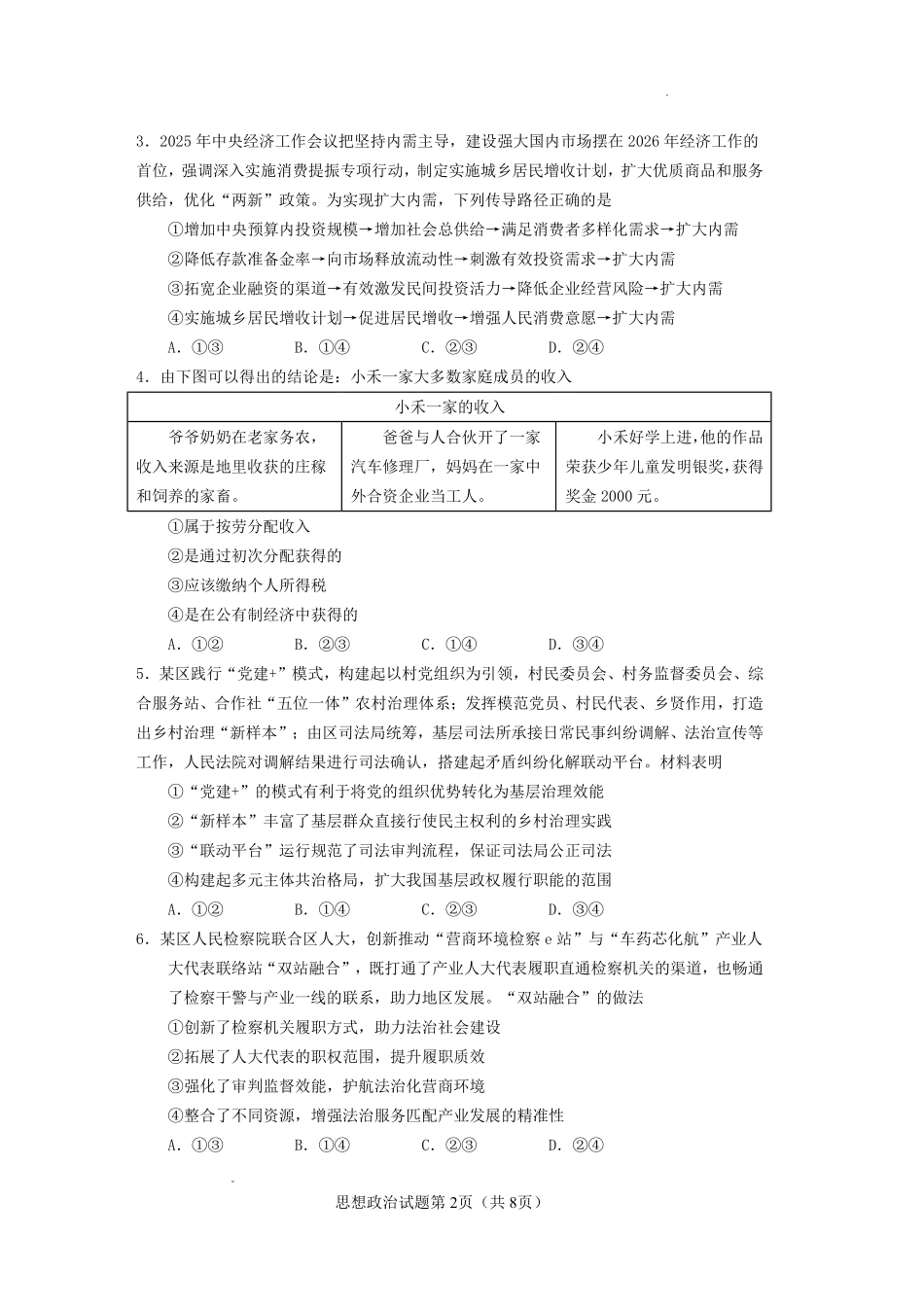 3．2025年中央经济工作会议把坚持内需主导，建设强大国内市场摆在2026年经济工作的首位，强调深入实施消费提振专项行动，制定实施城乡居民增收计划，扩大优质商品和服务供给，优化“两新”政策。为实现扩大内需，下列传导路径正确的是

①增加中央预算内投资规模→增加社会总供给→满足消费者多样化需求→扩大内需

②降低存款准备金率→向市场释放流动性→刺激有效投资需求→扩大内需

③拓宽企业融资的渠道→有效激发民间投资活力→降低企业经营风险→扩大内需

④实施城乡居民增收计划→促进居民增收→增强人民消费意愿→扩大内需

A．①③ B．①④ C．②③ D．②④

4．由下图可以得出的结论是：小禾一家大多数家庭成员的收入

| 小禾一家的收入 | | |
|---|---|---|
| 爷爷奶奶在老家务农，收入来源是地里收获的庄稼和饲养的家畜。 | 爸爸与人合伙开了一家汽车修理厂，妈妈在一家中外合资企业当工人。 | 小禾好学上进，他的作品荣获少年儿童发明银奖，获得奖金2000元。 |

①属于按劳分配收入

②是通过初次分配获得的

③应该缴纳个人所得税

④是在公有制经济中获得的

A．①② B．②③ C．①④ D．③④

5．某区践行“党建+”模式，构建起以村党组织为引领，村民委员会、村务监督委员会、综合服务站、合作社“五位一体”农村治理体系；发挥模范党员、村民代表、乡贤作用，打造出乡村治理“新样本”；由区司法局统筹，基层司法所承接日常民事纠纷调解、法治宣传等工作，人民法院对调解结果进行司法确认，搭建起矛盾纠纷化解联动平台。材料表明

①“党建+”的模式有利于将党的组织优势转化为基层治理效能

②“新样本”丰富了基层群众直接行使民主权利的乡村治理实践

③“联动平台”运行规范了司法审判流程，保证司法局公正司法

④构建起多元主体共治格局，扩大我国基层政权履行职能的范围

A．①② B．①④ C．②③ D．③④

6．某区人民检察院联合区人大，创新推动“营商环境检察e站”与“车药芯化航”产业人大代表联络站“双站融合”，既打通了产业人大代表履职直通检察机关的渠道，也畅通了检察干警与产业一线的联系，助力地区发展。“双站融合”的做法

①创新了检察机关履职方式，助力法治社会建设

②拓展了人大代表的职权范围，提升履职质效

③强化了审判监督效能，护航法治化营商环境

④整合了不同资源，增强法治服务匹配产业发展的精准性

A．①③ B．①④ C．②③ D．②④

思想政治试题第2页（共8页）